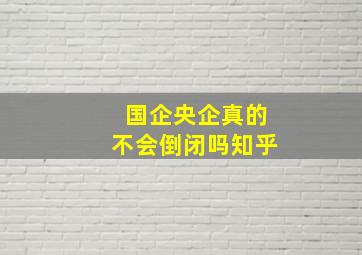 国企央企真的
不会倒闭吗知乎